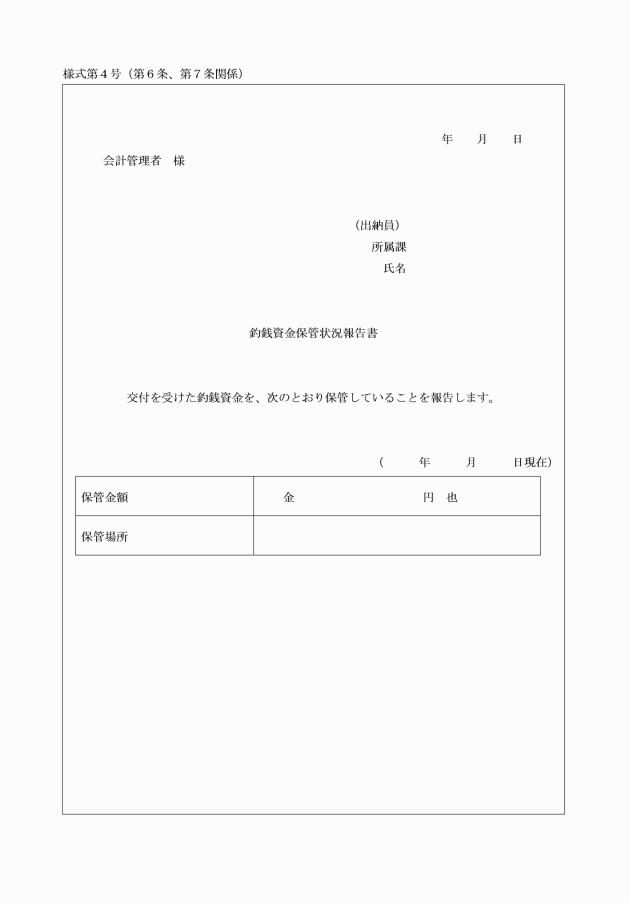 様式第４号（第６条、第７条関係）

年　月　日

会計管理者　様

（出納員）
所属課
氏名

釣銭資金保管状況報告書

交付を受けた釣銭資金を、次のとおり保管していることを報告します。

（　年　月　日現在）

| 保管金額 | 金　円　也 |
|---|---|
| 保管場所 | |